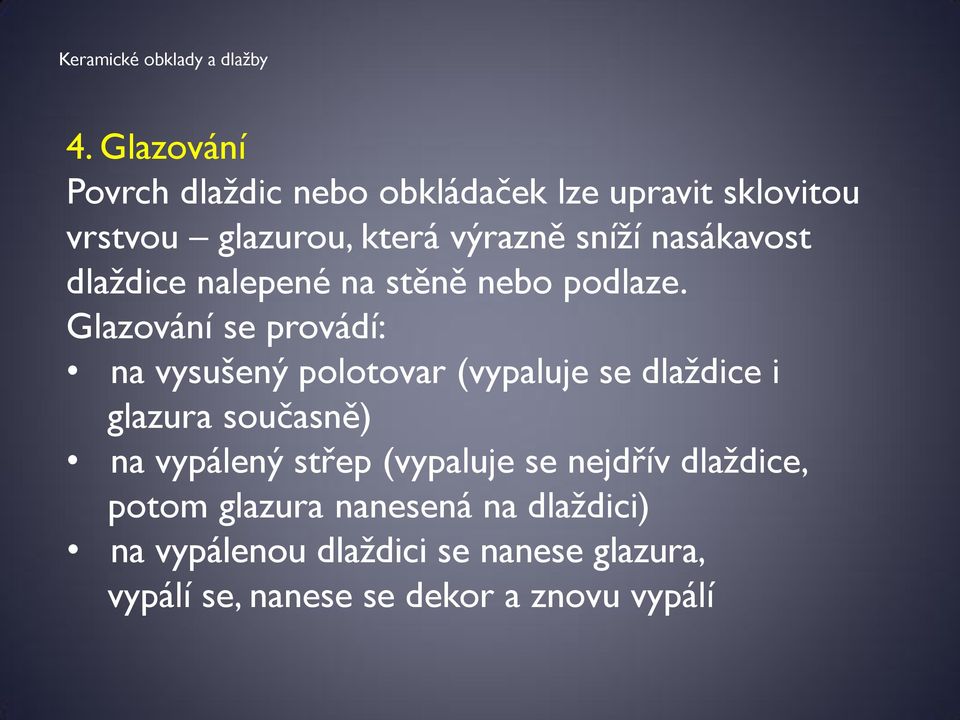 Keramické obklady a dlažby

4. Glazování
Povrch dlaždic nebo obkládaček lze upravit sklovitou vrstvou – glazurou, která výrazně sníží nasákavost dlaždice nalepené na stěně nebo podlaze.
Glazování se provádí:
• na vysušený polotovar (vypaluje se dlaždice i glazura současně)
• na vypálený střep (vypaluje se nejdřív dlaždice, potom glazura nanesená na dlaždici)
• na vypálenou dlaždici se nanese glazura, vypálí se, nanese se dekor a znovu vypálí